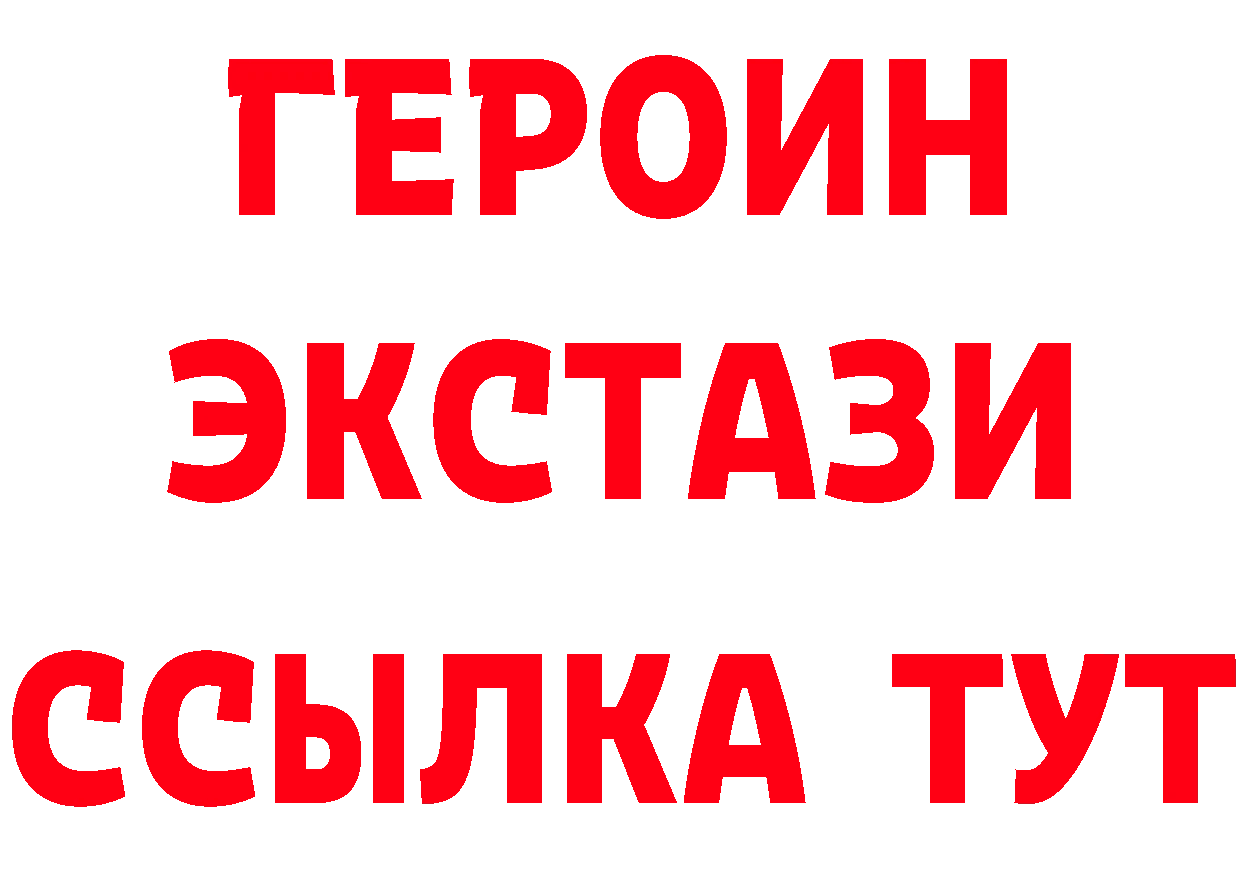 ГЕРОИН
ЭКСТАЗИ
ССЫЛКА ТУТ